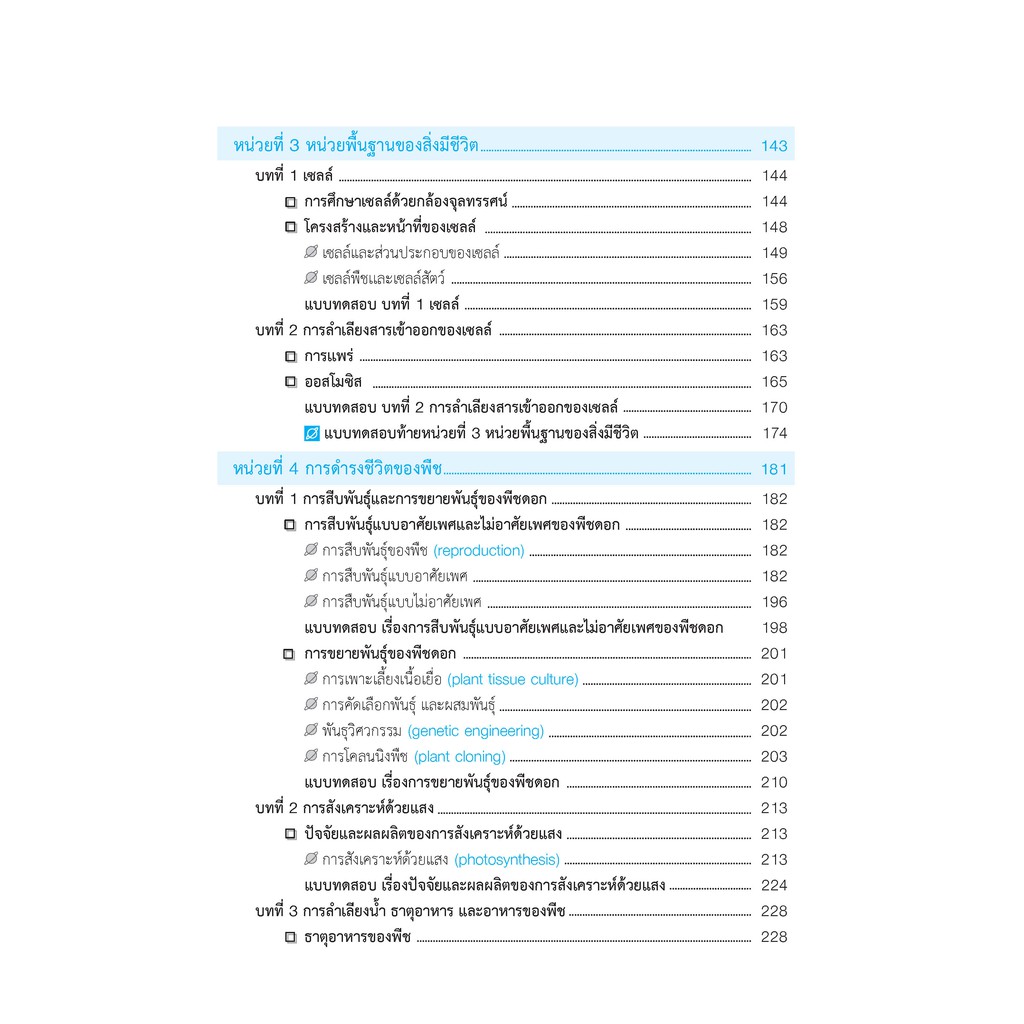 หน่วยที่ 3 หน่วยพื้นฐานของสิ่งมีชีวิต 143

บทที่ 1 เซลล์ 144

การศึกษาเซลล์ด้วยกล้องจุลทรรศน์ 144

โครงสร้างและหน้าที่ของเซลล์ 148

เซลล์และส่วนประกอบของเซลล์ 149

เซลล์พืชและเซลล์สัตว์ 156

แบบทดสอบ บทที่ 1 เซลล์ 159

บทที่ 2 การลำเลียงสารเข้าออกของเซลล์ 163

การแพร่ 163

ออสโมซิส 165

แบบทดสอบ บทที่ 2 การลำเลียงสารเข้าออกของเซลล์ 170

แบบทดสอบท้ายหน่วยที่ 3 หน่วยพื้นฐานของสิ่งมีชีวิต 174

หน่วยที่ 4 การดำรงชีวิตของพืช 181

บทที่ 1 การสืบพันธุ์และการขยายพันธุ์ของพืชดอก 182

การสืบพันธุ์แบบอาศัยเพศและไม่อาศัยเพศของพืชดอก 182

การสืบพันธุ์ของพืช (reproduction) 182

การสืบพันธุ์แบบอาศัยเพศ 182

การสืบพันธุ์แบบไม่อาศัยเพศ 196

แบบทดสอบ เรื่องการสืบพันธุ์แบบอาศัยเพศและไม่อาศัยเพศของพืชดอก 198

การขยายพันธุ์ของพืชดอก 201

การเพาะเลี้ยงเนื้อเยื่อ (plant tissue culture) 201

การคัดเลือกพันธุ์ และผสมพันธุ์ 202

พันธุวิศวกรรม (genetic engineering) 202

การโคลนนิงพืช (plant cloning) 203

แบบทดสอบ เรื่องการขยายพันธุ์ของพืชดอก 210

บทที่ 2 การสังเคราะห์ด้วยแสง 213

ปัจจัยและผลผลิตของการสังเคราะห์ด้วยแสง 213

การสังเคราะห์ด้วยแสง (photosynthesis) 213

แบบทดสอบ เรื่องปัจจัยและผลผลิตของการสังเคราะห์ด้วยแสง 224

บทที่ 3 การลำเลียงน้ำ ธาตุอาหาร และอาหารของพืช 228

ธาตุอาหารของพืช 228